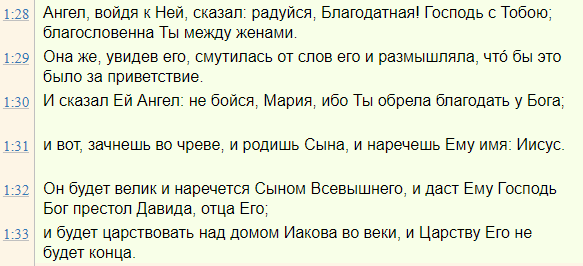 1:28 Ангел, войдя к Ней, сказал: радуйся, Благодатная! Господь с Тобою; благословенна Ты между женами.

1:29 Она же, увидев его, смутилась от слов его и размышляла, что́ бы это было за приветствие.

1:30 И сказал Ей Ангел: не бойся, Мария, ибо Ты обрела благодать у Бога;

1:31 и вот, зачнешь во чреве, и родишь Сына, и наречешь Ему имя: Иисус.

1:32 Он будет велик и наречется Сыном Всевышнего, и даст Ему Господь Бог престол Давида, отца Его;

1:33 и будет царствовать над домом Иакова во веки, и Царству Его не будет конца.